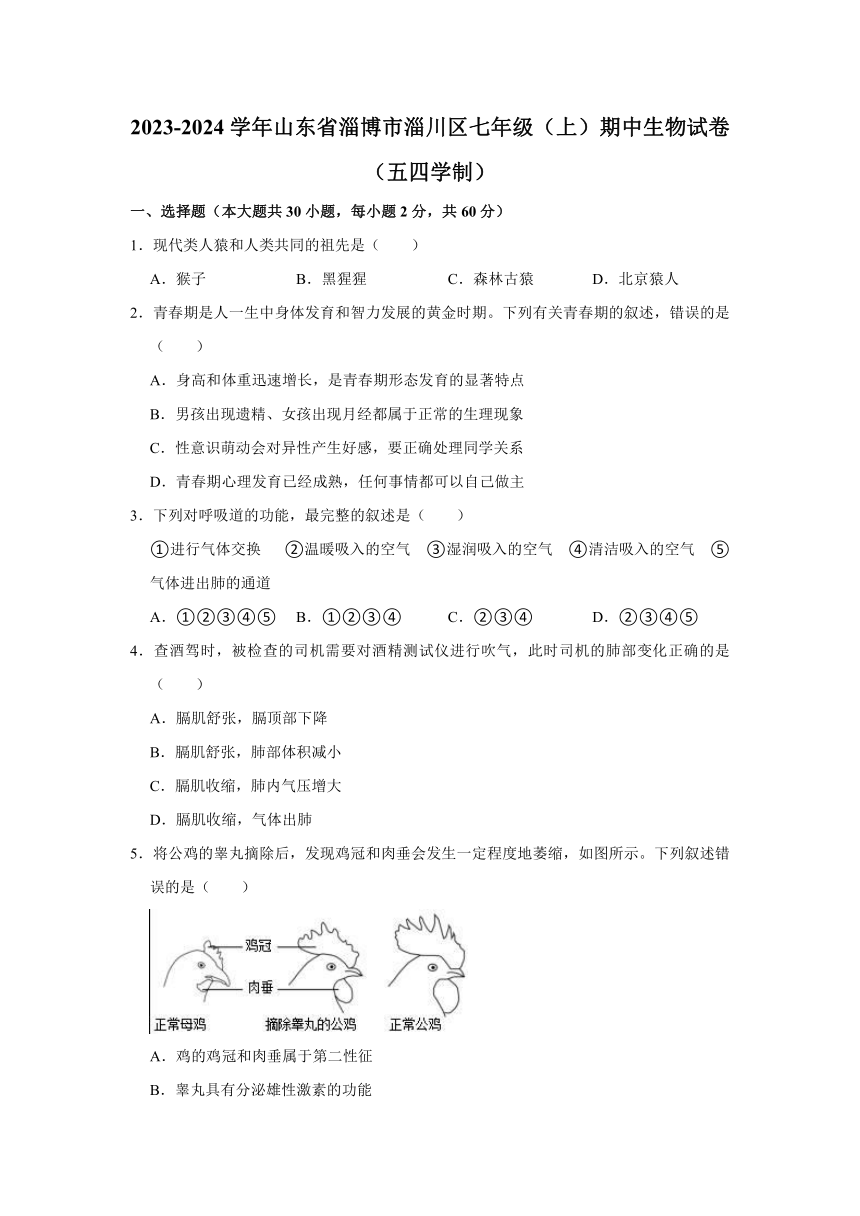 2023-2024 学年山东省淄博市淄川区七年级（上）期中生物试卷（五四学制）

一、选择题（本大题共 30 小题，每小题 2 分，共 60 分）

1．现代类人猿和人类共同的祖先是（　　）

A．猴子　　B．黑猩猩　　C．森林古猿　　D．北京猿人

2．青春期是人一生中身体发育和智力发展的黄金时期。下列有关青春期的叙述，错误的是（　　）

A．身高和体重迅速增长，是青春期形态发育的显著特点

B．男孩出现遗精、女孩出现月经都属于正常的生理现象

C．性意识萌动会对异性产生好感，要正确处理同学关系

D．青春期心理发育已经成熟，任何事情都可以自己做主

3．下列对呼吸道的功能，最完整的叙述是（　　）

①进行气体交换　②温暖吸入的空气　③湿润吸入的空气　④清洁吸入的空气　⑤气体进出肺的通道

A．①②③④⑤　B．①②③④　C．②③④　D．②③④⑤

4．查酒驾时，被检查的司机需要对酒精测试仪进行吹气，此时司机的肺部变化正确的是（　　）

A．膈肌舒张，膈顶部下降

B．膈肌舒张，肺部体积减小

C．膈肌收缩，肺内气压增大

D．膈肌收缩，气体出肺

5．将公鸡的睾丸摘除后，发现鸡冠和肉垂会发生一定程度地萎缩，如图所示。下列叙述错误的是（　　）

鸡冠
肉垂
正常母鸡　摘除睾丸的公鸡　正常公鸡

A．鸡的鸡冠和肉垂属于第二性征

B．睾丸具有分泌雄性激素的功能